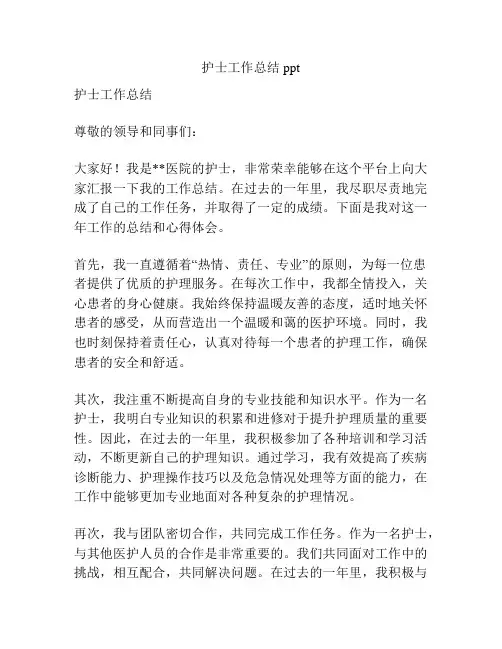 护士工作总结 ppt

护士工作总结

尊敬的领导和同事们：

大家好！我是**医院的护士，非常荣幸能够在这个平台上向大家汇报一下我的工作总结。在过去的一年里，我尽职尽责地完成了自己的工作任务，并取得了一定的成绩。下面是我对这一年工作的总结和心得体会。

首先，我一直遵循着“热情、责任、专业”的原则，为每一位患者提供了优质的护理服务。在每次工作中，我都全情投入，关心患者的身心健康。我始终保持温暖友善的态度，适时地关怀患者的感受，从而营造出一个温暖和蔼的医护环境。同时，我也时刻保持着责任心，认真对待每一个患者的护理工作，确保患者的安全和舒适。

其次，我注重不断提高自身的专业技能和知识水平。作为一名护士，我明白专业知识的积累和进修对于提升护理质量的重要性。因此，在过去的一年里，我积极参加了各种培训和学习活动，不断更新自己的护理知识。通过学习，我有效提高了疾病诊断能力、护理操作技巧以及危急情况处理等方面的能力，在工作中能够更加专业地面对各种复杂的护理情况。

再次，我与团队密切合作，共同完成工作任务。作为一名护士，与其他医护人员的合作是非常重要的。我们共同面对工作中的挑战，相互配合，共同解决问题。在过去的一年里，我积极与